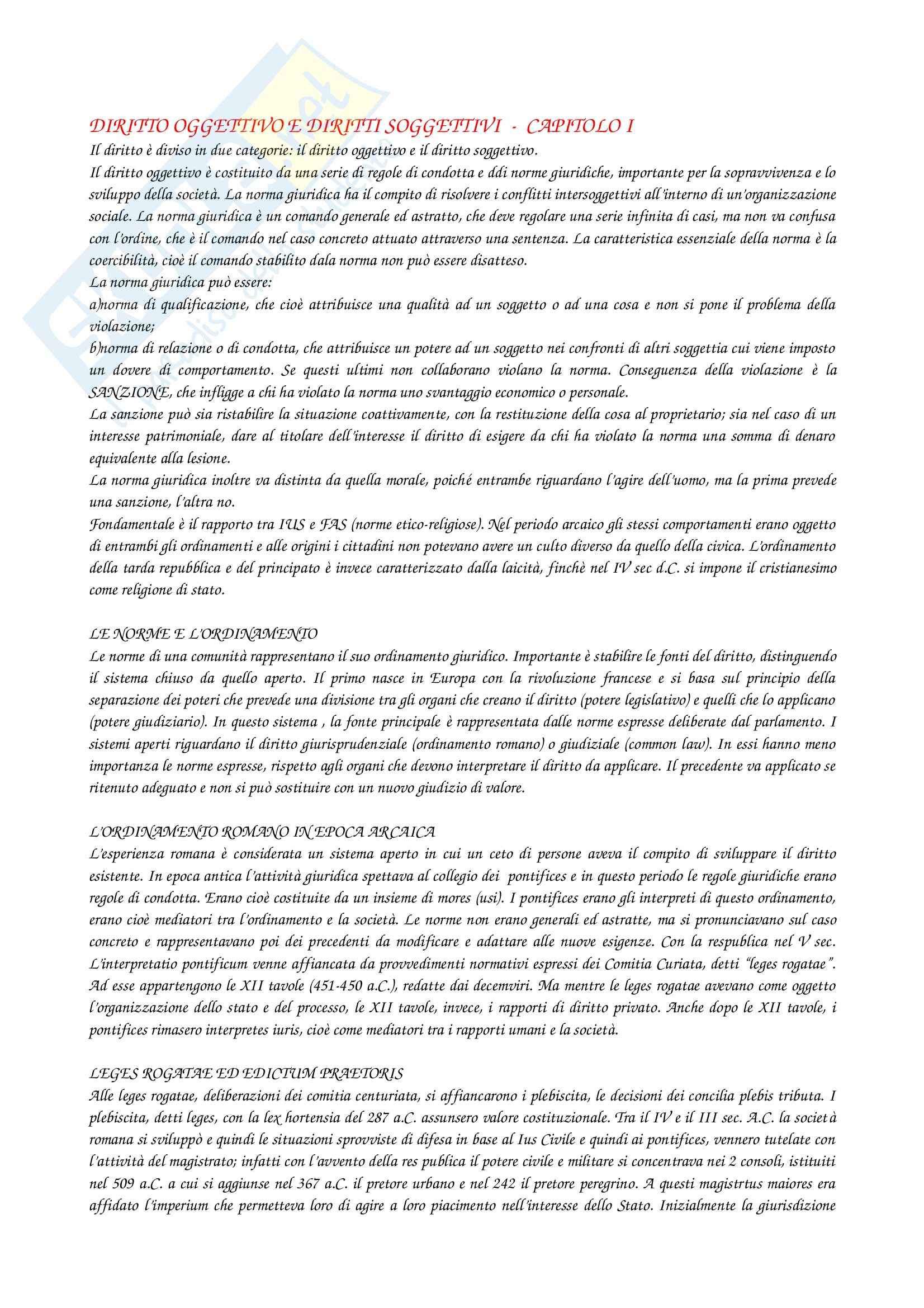 DIRITTO OGGETTIVO E DIRITTI SOGGETTIVI - CAPITOLO I
Il diritto è diviso in due categorie: il diritto oggettivo e il diritto soggettivo.
Il diritto oggettivo è costituito da una serie di regole di condotta e ddi norme giuridiche, importante per la sopravvivenza e lo sviluppo della società. La norma giuridica ha il compito di risolvere i conflitti intersoggettivi all'interno di un'organizzazione sociale. La norma giuridica è un comando generale ed astratto, che deve regolare una serie infinita di casi, ma non va confusa con l'ordine, che è il comando nel caso concreto attuato attraverso una sentenza. La caratteristica essenziale della norma è la coercibilità, cioè il comando stabilito dala norma non può essere disatteso.
La norma giuridica può essere:
a)norma di qualificazione, che cioè attribuisce una qualità ad un soggetto o ad una cosa e non si pone il problema della violazione;
b)norma di relazione o di condotta, che attribuisce un potere ad un soggetto nei confronti di altri soggettia cui viene imposto un dovere di comportamento. Se questi ultimi non collaborano violano la norma. Conseguenza della violazione è la SANZIONE, che infligge a chi ha violato la norma uno svantaggio economico o personale.
La sanzione può sia ristabilire la situazione coattivamente, con la restituzione della cosa al proprietario; sia nel caso di un interesse patrimoniale, dare al titolare dell'interesse il diritto di esigere da chi ha violato la norma una somma di denaro equivalente alla lesione.
La norma giuridica inoltre va distinta da quella morale, poiché entrambe riguardano l'agire dell'uomo, ma la prima prevede una sanzione, l'altra no.
Fondamentale è il rapporto tra IUS e FAS (norme etico-religiose). Nel periodo arcaico gli stessi comportamenti erano oggetto di entrambi gli ordinamenti e alle origini i cittadini non potevano avere un culto diverso da quello della civica. L'ordinamento della tarda repubblica e del principato è invece caratterizzato dalla laicità, finchè nel IV sec d.C. si impone il cristianesimo come religione di stato.

LE NORME E L'ORDINAMENTO
Le norme di una comunità rappresentano il suo ordinamento giuridico. Importante è stabilire le fonti del diritto, distinguendo il sistema chiuso da quello aperto. Il primo nasce in Europa con la rivoluzione francese e si basa sul principio della separazione dei poteri che prevede una divisione tra gli organi che creano il diritto (potere legislativo) e quelli che lo applicano (potere giudiziario). In questo sistema , la fonte principale è rappresentata dalle norme espresse deliberate dal parlamento. I sistemi aperti riguardano il diritto giurisprudenziale (ordinamento romano) o giudiziale (common law). In essi hanno meno importanza le norme espresse, rispetto agli organi che devono interpretare il diritto da applicare. Il precedente va applicato se ritenuto adeguato e non si può sostituire con un nuovo giudizio di valore.

L'ORDINAMENTO ROMANO IN EPOCA ARCAICA
L'esperienza romana è considerata un sistema aperto in cui un ceto di persone aveva il compito di sviluppare il diritto esistente. In epoca antica l'attività giuridica spettava al collegio dei pontifices e in questo periodo le regole giuridiche erano regole di condotta. Erano cioè costituite da un insieme di mores (usi). I pontifices erano gli interpreti di questo ordinamento, erano cioè mediatori tra l'ordinamento e la società. Le norme non erano generali ed astratte, ma si pronunciavano sul caso concreto e rappresentavano poi dei precedenti da modificare e adattare alle nuove esigenze. Con la respublica nel V sec. L'interpretatio pontificum venne affiancata da provvedimenti normativi espressi dei Comitia Curiata, detti "leges rogatae". Ad esse appartengono le XII tavole (451-450 a.C.), redatte dai decemviri. Ma mentre le leges rogatae avevano come oggetto l'organizzazione dello stato e del processo, le XII tavole, invece, i rapporti di diritto privato. Anche dopo le XII tavole, i pontifices rimasero interpretes iuris, cioè come mediatori tra i rapporti umani e la società.

LEGES ROGATAE ED EDICTUM PRAETORIS
Alle leges rogatae, deliberazioni dei comitia centuriata, si affiancarono i plebiscita, le decisioni dei concilia plebis tributa. I plebiscita, detti leges, con la lex hortensia del 287 a.C. assunsero valore costituzionale. Tra il IV e il III sec. A.C. la società romana si sviluppò e quindi le situazioni sprovviste di difesa in base al Ius Civile e quindi ai pontifices, vennero tutelate con l'attività del magistrato; infatti con l'avvento della res publica il potere civile e militare si concentrava nei 2 consoli, istituiti nel 509 a.C. a cui si aggiunse nel 367 a.C. il pretore urbano e nel 242 il pretore peregrino. A questi magistrtus maiores era affidato l'imperium che permetteva loro di agire a loro piacimento nell'interesse dello Stato. Inizialmente la giurisdizione